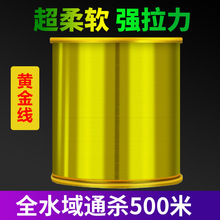 超柔软 强拉力

黄金线

全水域通杀500米